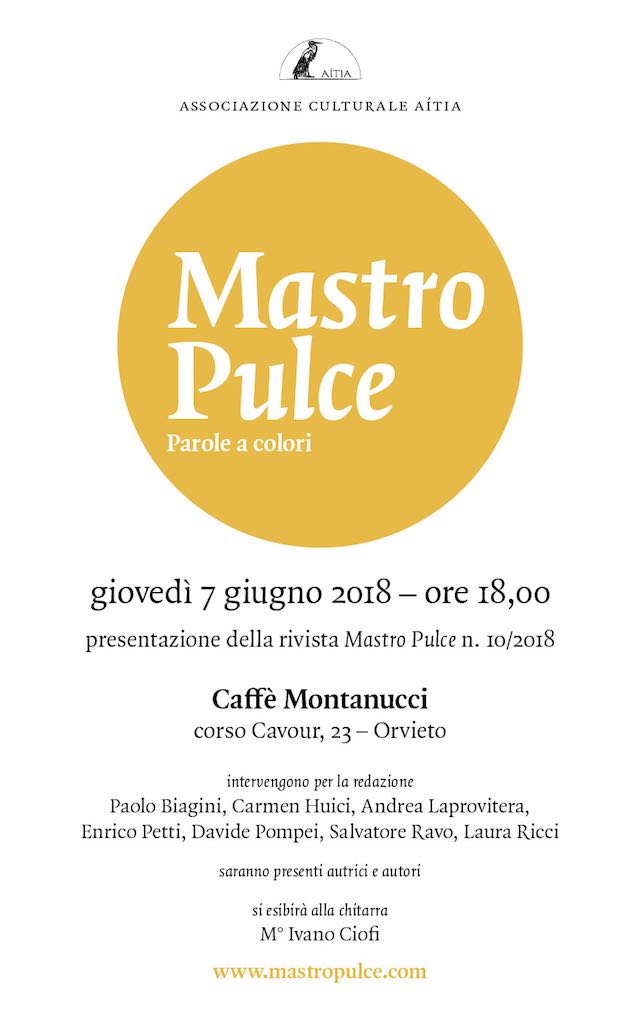 AÍTIA

ASSOCIAZIONE CULTURALE AÍTIA

Mastro Pulce

Parole a colori

giovedì 7 giugno 2018 – ore 18,00

presentazione della rivista Mastro Pulce n. 10/2018

Caffè Montanucci

corso Cavour, 23 – Orvieto

intervengono per la redazione

Paolo Biagini, Carmen Huici, Andrea Laprovitera, Enrico Petti, Davide Pompei, Salvatore Ravo, Laura Ricci

saranno presenti autrici e autori

si esibirà alla chitarra

M° Ivano Ciofi

www.mastropulce.com